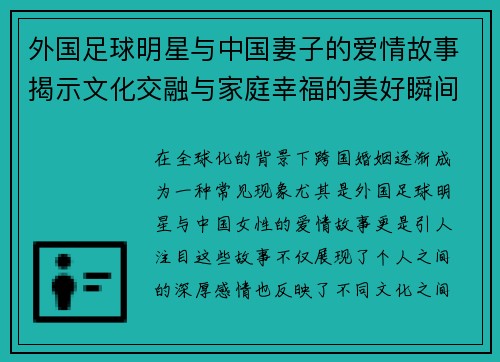 外国足球明星与中国妻子的爱情故事揭示文化交融与家庭幸福的美好瞬间

在全球化的背景下跨国婚姻逐渐成为一种常见现象尤其是外国足球明星与中国女性的爱情故事更是引人注目这些故事不仅展现了个人之间的深厚感情也反映了不同文化之间